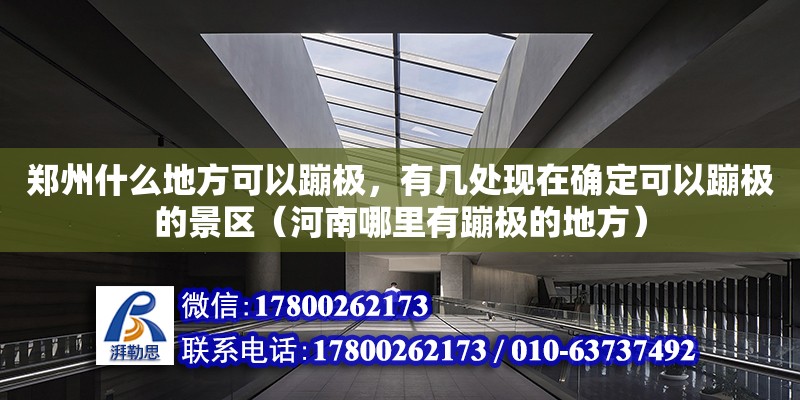 郑州什么地方可以蹦极，有几处现在确定可以蹦极的景区（河南哪里有蹦极的地方）

湃勒思

微信:17800262173

联系电话:17800262173 / 010-63737492